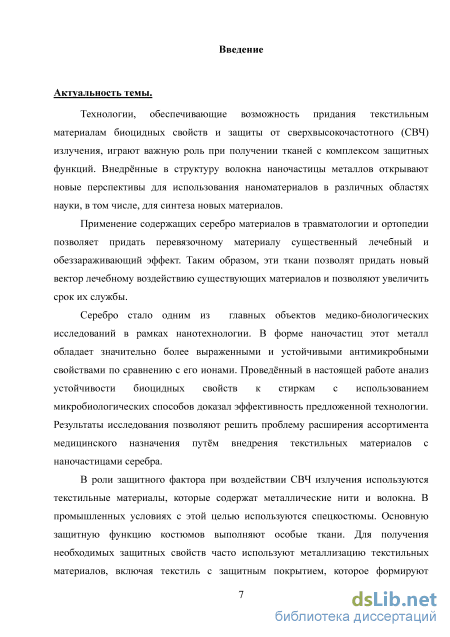 Введение

Актуальность темы.

Технологии, обеспечивающие возможность придания текстильным материалам биоцидных свойств и защиты от сверхвысокочастотного (СВЧ) излучения, играют важную роль при получении тканей с комплексом защитных функций. Внедрённые в структуру волокна наночастицы металлов открывают новые перспективы для использования наноматериалов в различных областях науки, в том числе, для синтеза новых материалов.

Применение содержащих серебро материалов в травматологии и ортопедии позволяет придать перевязочному материалу существенный лечебный и обеззараживающий эффект. Таким образом, эти ткани позволят придать новый вектор лечебному воздействию существующих материалов и позволяют увеличить срок их службы.

Серебро стало одним из главных объектов медико-биологических исследований в рамках нанотехнологии. В форме наночастиц этот металл обладает значительно более выраженными и устойчивыми антимикробными свойствами по сравнению с его ионами. Проведённый в настоящей работе анализ устойчивости биоцидных свойств к стиркам с использованием микробиологических способов доказал эффективность предложенной технологии. Результаты исследования позволяют решить проблему расширения ассортимента медицинского назначения путём внедрения текстильных материалов с наночастицами серебра.

В роли защитного фактора при воздействии СВЧ излучения используются текстильные материалы, которые содержат металлические нити и волокна. В промышленных условиях с этой целью используются спецкостюмы. Основную защитную функцию костюмов выполняют особые ткани. Для получения необходимых защитных свойств часто используют металлизацию текстильных материалов, включая текстиль с защитным покрытием, которое формируют

7

dsLib.net
библиотека диссертаций